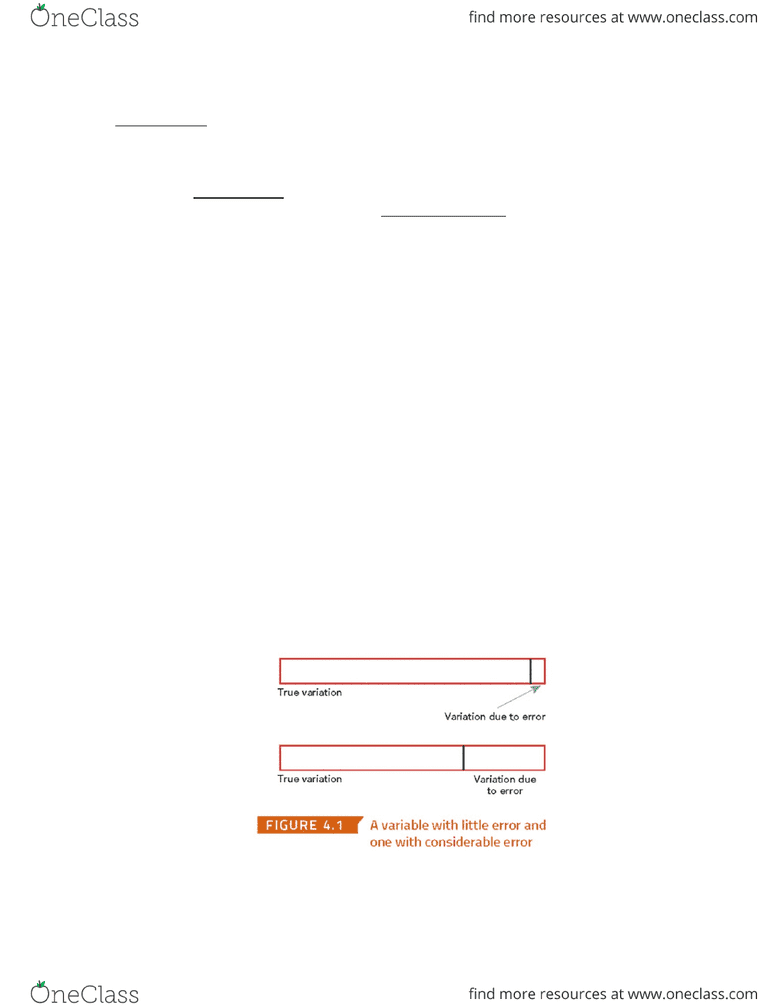 OneClass

find more resources at www.oneclass.com

True variation

Variation due to error

True variation

Variation due to error

FIGURE 4.1 A variable with little error and one with considerable error

OneClass

find more resources at www.oneclass.com